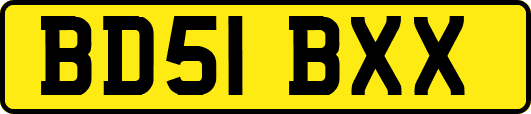 BD51 BXX